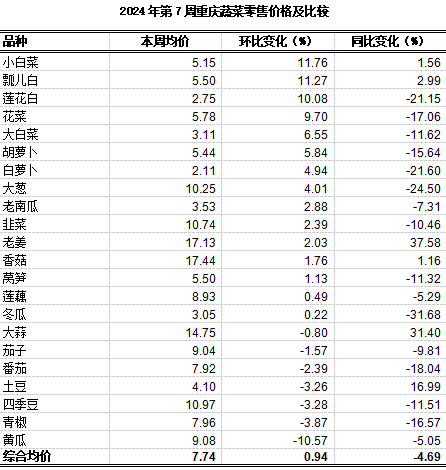 2024 年第 7 周重庆蔬菜零售价格及比较

| 品种 | 本周均价 | 环比变化（%） | 同比变化（%） |
|---|---|---|---|
| 小白菜 | 5.15 | 11.76 | 1.56 |
| 瓢儿白 | 5.50 | 11.27 | 2.99 |
| 莲花白 | 2.75 | 10.08 | -21.15 |
| 花菜 | 5.78 | 9.70 | -17.06 |
| 大白菜 | 3.11 | 6.55 | -11.62 |
| 胡萝卜 | 5.44 | 5.84 | -15.64 |
| 白萝卜 | 2.11 | 4.94 | -21.60 |
| 大葱 | 10.25 | 4.01 | -24.50 |
| 老南瓜 | 3.53 | 2.88 | -7.31 |
| 韭菜 | 10.74 | 2.39 | -10.46 |
| 老姜 | 17.13 | 2.03 | 37.58 |
| 香菇 | 17.44 | 1.76 | 1.16 |
| 莴笋 | 5.50 | 1.13 | -11.32 |
| 莲藕 | 8.93 | 0.49 | -5.29 |
| 冬瓜 | 3.05 | 0.22 | -31.68 |
| 大蒜 | 14.75 | -0.80 | 31.40 |
| 茄子 | 9.04 | -1.57 | -9.81 |
| 番茄 | 7.92 | -2.39 | -18.04 |
| 土豆 | 4.10 | -3.26 | 16.99 |
| 四季豆 | 10.97 | -3.28 | -11.51 |
| 青椒 | 7.96 | -3.87 | -16.57 |
| 黄瓜 | 9.08 | -10.57 | -5.05 |
| 综合均价 | 7.74 | 0.94 | -4.69 |